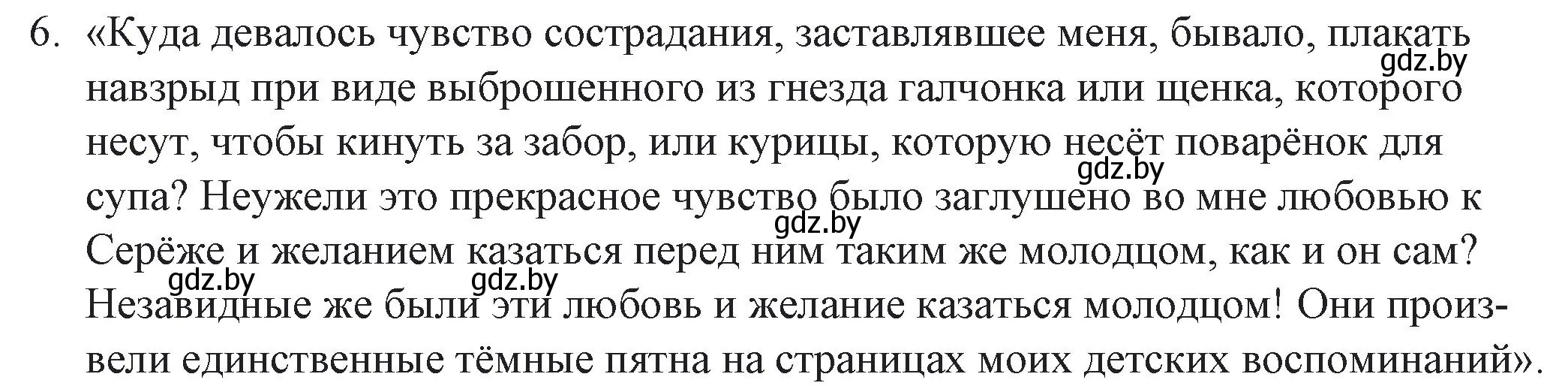 6. «Куда девалось чувство сострадания, заставлявшее меня, бывало, плакать навзрыд при виде выброшенного из гнезда галчонка или щенка, которого несут, чтобы кинуть за забор, или курицы, которую несёт поварёнок для супа? Неужели это прекрасное чувство было заглушено во мне любовью к Серёже и желанием казаться перед ним таким же молодцом, как и он сам? Незавидные же были эти любовь и желание казаться молодцом! Они произвели единственные тёмные пятна на страницах моих детских воспоминаний».

gdz.by gdz.by gdz.by gdz.by gdz.by